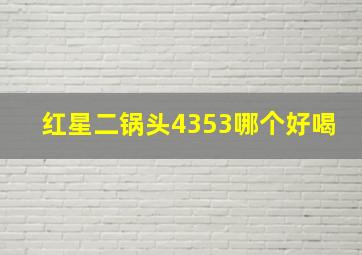 红星二锅头4353哪个好喝